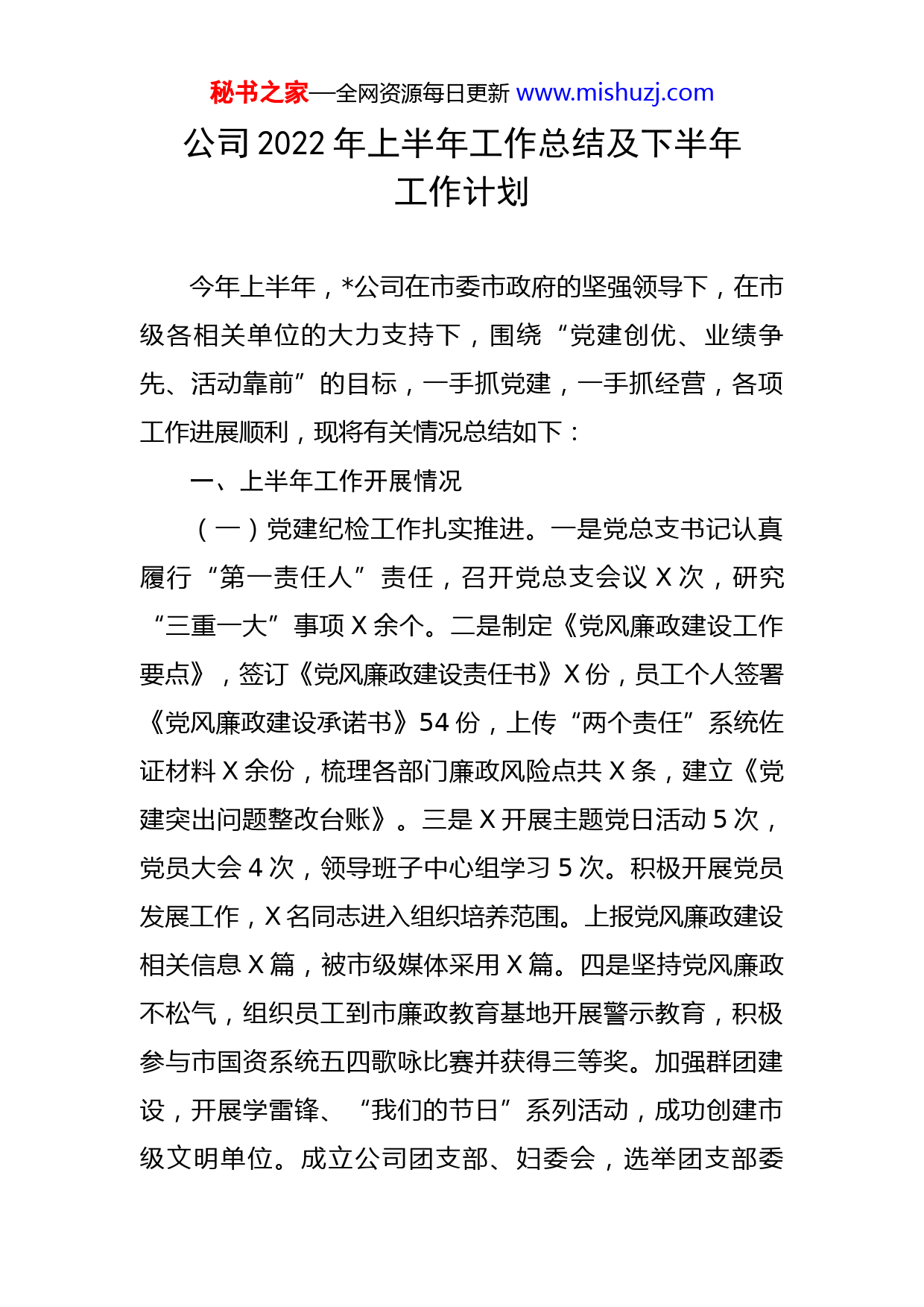 秘书之家—全网资源每日更新 www.mishuzj.com

公司 2022 年上半年工作总结及下半年工作计划

今年上半年，*公司在市委市政府的坚强领导下，在市级各相关单位的大力支持下，围绕“党建创优、业绩争先、活动靠前”的目标，一手抓党建，一手抓经营，各项工作进展顺利，现将有关情况总结如下：

一、上半年工作开展情况

（一）党建纪检工作扎实推进。一是党总支书记认真履行“第一责任人”责任，召开党总支会议 X 次，研究“三重一大”事项 X 余个。二是制定《党风廉政建设工作要点》，签订《党风廉政建设责任书》X 份，员工个人签署《党风廉政建设承诺书》54 份，上传“两个责任”系统佐证材料 X 余份，梳理各部门廉政风险点共 X 条，建立《党建突出问题整改台账》。三是 X 开展主题党日活动 5 次，党员大会 4 次，领导班子中心组学习 5 次。积极开展党员发展工作，X 名同志进入组织培养范围。上报党风廉政建设相关信息 X 篇，被市级媒体采用 X 篇。四是坚持党风廉政不松气，组织员工到市廉政教育基地开展警示教育，积极参与市国资系统五四歌咏比赛并获得三等奖。加强群团建设，开展学雷锋、“我们的节日”系列活动，成功创建市级文明单位。成立公司团支部、妇委会，选举团支部委